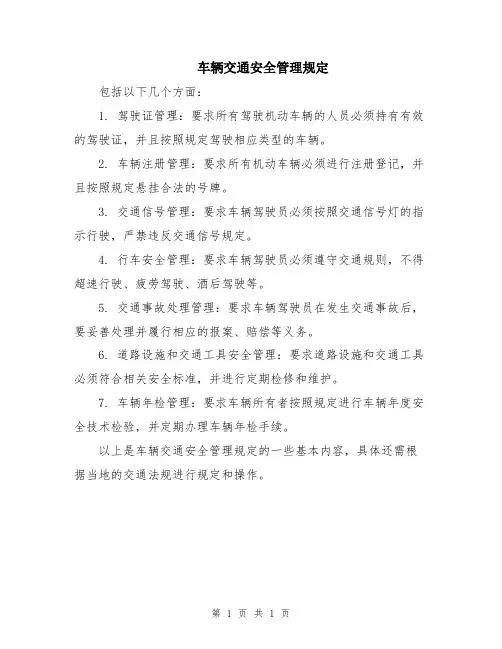 车辆交通安全管理规定

包括以下几个方面：

1. 驾驶证管理：要求所有驾驶机动车辆的人员必须持有有效的驾驶证，并且按照规定驾驶相应类型的车辆。

2. 车辆注册管理：要求所有机动车辆必须进行注册登记，并且按照规定悬挂合法的号牌。

3. 交通信号管理：要求车辆驾驶员必须按照交通信号灯的指示行驶，严禁违反交通信号规定。

4. 行车安全管理：要求车辆驾驶员必须遵守交通规则，不得超速行驶、疲劳驾驶、酒后驾驶等。

5. 交通事故处理管理：要求车辆驾驶员在发生交通事故后，要妥善处理并履行相应的报案、赔偿等义务。

6. 道路设施和交通工具安全管理：要求道路设施和交通工具必须符合相关安全标准，并进行定期检修和维护。

7. 车辆年检管理：要求车辆所有者按照规定进行车辆年度安全技术检验，并定期办理车辆年检手续。

以上是车辆交通安全管理规定的一些基本内容，具体还需根据当地的交通法规进行规定和操作。

第 1 页 共 1 页